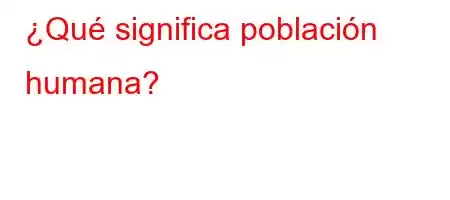 ¿Qué significa población humana?